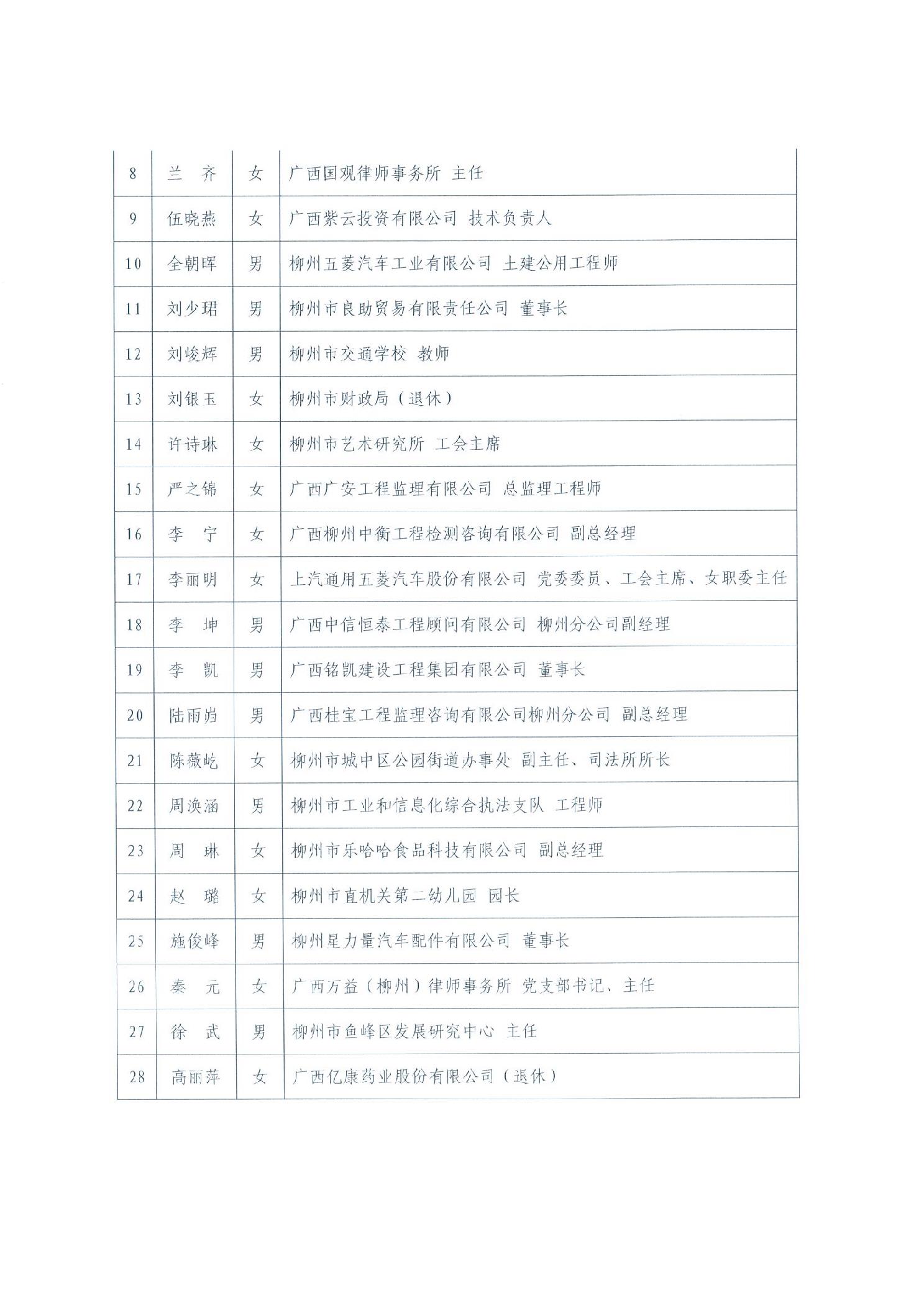 | 8 | 兰　齐 | 女 | 广西国观律师事务所 主任 |
|---|---|---|---|
| 9 | 伍晓燕 | 女 | 广西紫云投资有限公司 技术负责人 |
| 10 | 全朝晖 | 男 | 柳州五菱汽车工业有限公司 土建公用工程师 |
| 11 | 刘少珺 | 男 | 柳州市良助贸易有限责任公司 董事长 |
| 12 | 刘峻辉 | 男 | 柳州市交通学校 教师 |
| 13 | 刘银玉 | 女 | 柳州市财政局（退休） |
| 14 | 许诗琳 | 女 | 柳州市艺术研究所 工会主席 |
| 15 | 严之锦 | 女 | 广西广安工程监理有限公司 总监理工程师 |
| 16 | 李　宁 | 女 | 广西柳州中衡工程检测咨询有限公司 副总经理 |
| 17 | 李丽明 | 女 | 上汽通用五菱汽车股份有限公司 党委委员、工会主席、女职委主任 |
| 18 | 李　坤 | 男 | 广西中信恒泰工程顾问有限公司 柳州分公司副经理 |
| 19 | 李　凯 | 男 | 广西铭凯建设工程集团有限公司 董事长 |
| 20 | 陆雨岗 | 男 | 广西桂宝工程监理咨询有限公司柳州分公司 副总经理 |
| 21 | 陈薇屹 | 女 | 柳州市城中区公园街道办事处 副主任、司法所所长 |
| 22 | 周涣涵 | 男 | 柳州市工业和信息化综合执法支队 工程师 |
| 23 | 周　琳 | 女 | 柳州市乐哈哈食品科技有限公司 副总经理 |
| 24 | 赵　璐 | 女 | 柳州市直机关第二幼儿园 园长 |
| 25 | 施俊峰 | 男 | 柳州星力量汽车配件有限公司 董事长 |
| 26 | 秦　元 | 女 | 广西万益（柳州）律师事务所 党支部书记、主任 |
| 27 | 徐　武 | 男 | 柳州市鱼峰区发展研究中心 主任 |
| 28 | 高丽萍 | 女 | 广西亿康药业股份有限公司（退休） |